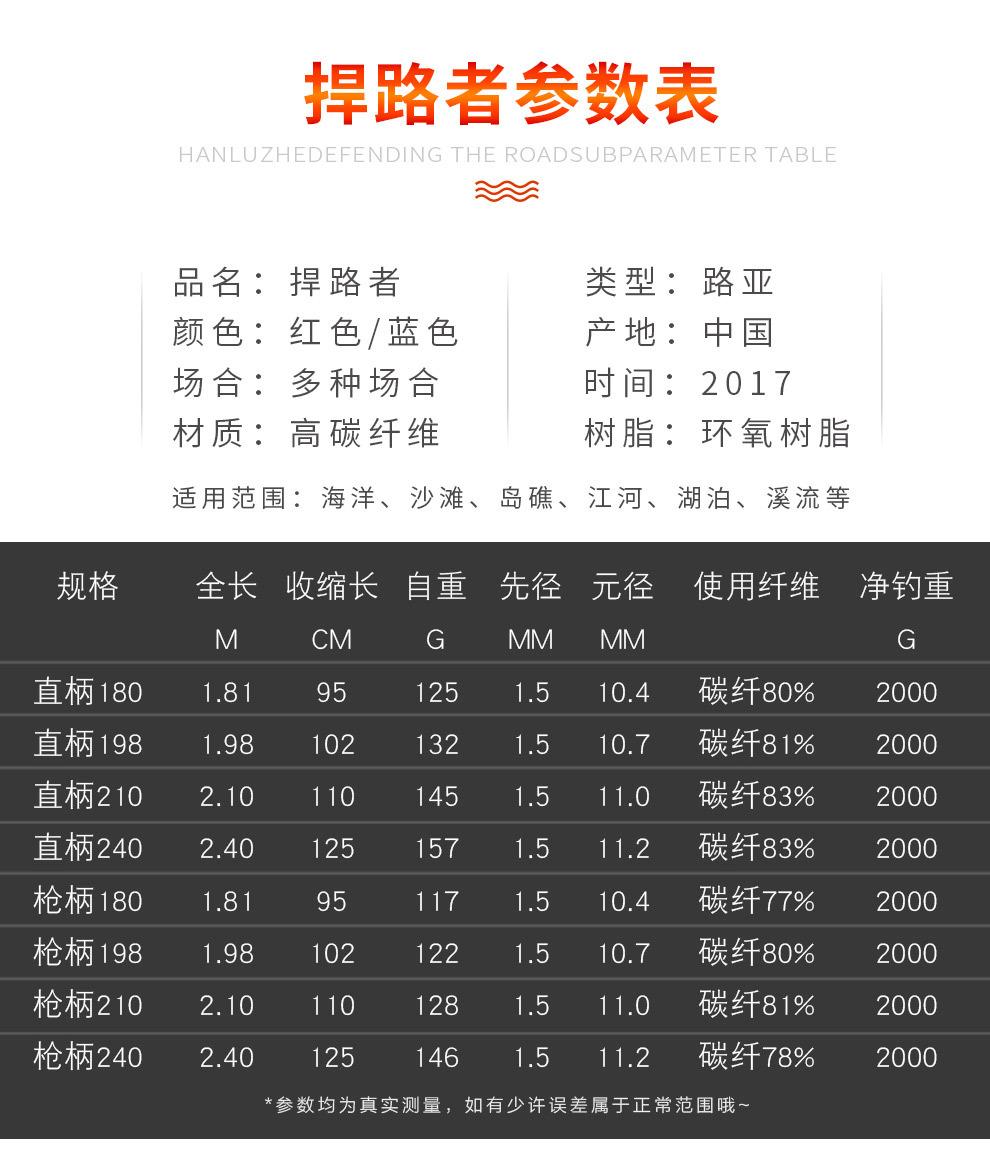 捍路者参数表

HANLUZHEDEFENDING THE ROADSUBPARAMETER TABLE

品名：捍路者
颜色：红色/蓝色
场合：多种场合
材质：高碳纤维

类型：路亚
产地：中国
时间：2017
树脂：环氧树脂

适用范围：海洋、沙滩、岛礁、江河、湖泊、溪流等

| 规格 | 全长 M | 收缩长 CM | 自重 G | 先径 MM | 元径 MM | 使用纤维 | 净钓重 G |
|---|---|---|---|---|---|---|---|
| 直柄180 | 1.81 | 95 | 125 | 1.5 | 10.4 | 碳纤80% | 2000 |
| 直柄198 | 1.98 | 102 | 132 | 1.5 | 10.7 | 碳纤81% | 2000 |
| 直柄210 | 2.10 | 110 | 145 | 1.5 | 11.0 | 碳纤83% | 2000 |
| 直柄240 | 2.40 | 125 | 157 | 1.5 | 11.2 | 碳纤83% | 2000 |
| 枪柄180 | 1.81 | 95 | 117 | 1.5 | 10.4 | 碳纤77% | 2000 |
| 枪柄198 | 1.98 | 102 | 122 | 1.5 | 10.7 | 碳纤80% | 2000 |
| 枪柄210 | 2.10 | 110 | 128 | 1.5 | 11.0 | 碳纤81% | 2000 |
| 枪柄240 | 2.40 | 125 | 146 | 1.5 | 11.2 | 碳纤78% | 2000 |

*参数均为真实测量，如有少许误差属于正常范围哦~